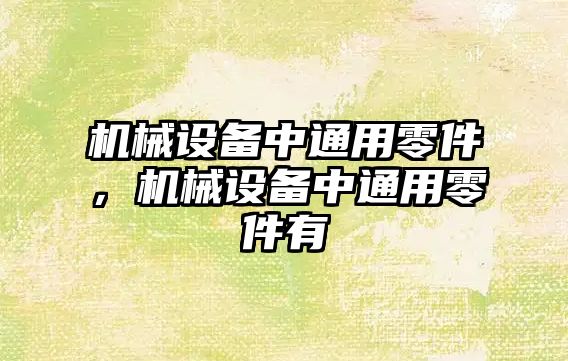 机械设备中通用零件，机械设备中通用零件有